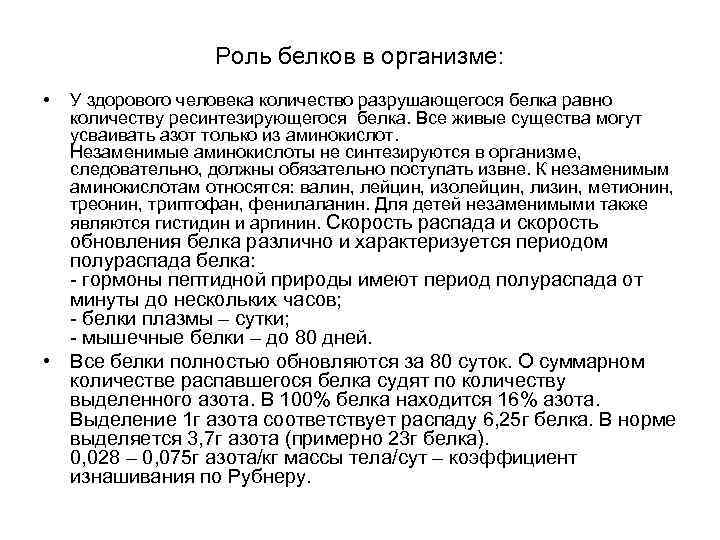 Роль белков в организме:

• У здорового человека количество разрушающегося белка равно количеству ресинтезирующегося белка. Все живые существа могут усваивать азот только из аминокислот.
Незаменимые аминокислоты не синтезируются в организме, следовательно, должны обязательно поступать извне. К незаменимым аминокислотам относятся: валин, лейцин, изолейцин, лизин, метионин, треонин, триптофан, фенилаланин. Для детей незаменимыми также являются гистидин и аргинин. Скорость распада и скорость обновления белка различно и характеризуется периодом полураспада белка:
- гормоны пептидной природы имеют период полураспада от минуты до нескольких часов;
- белки плазмы – сутки;
- мышечные белки – до 80 дней.

• Все белки полностью обновляются за 80 суток. О суммарном количестве распавшегося белка судят по количеству выделенного азота. В 100% белка находится 16% азота. Выделение 1г азота соответствует распаду 6,25г белка. В норме выделяется 3,7г азота (примерно 23г белка).
0,028 – 0,075г азота/кг массы тела/сут – коэффициент изнашивания по Рубнеру.